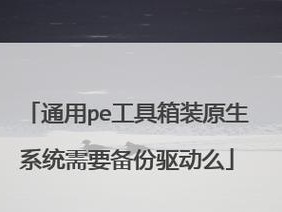 「通用pe工具箱装原生系统需要备份驱动么」